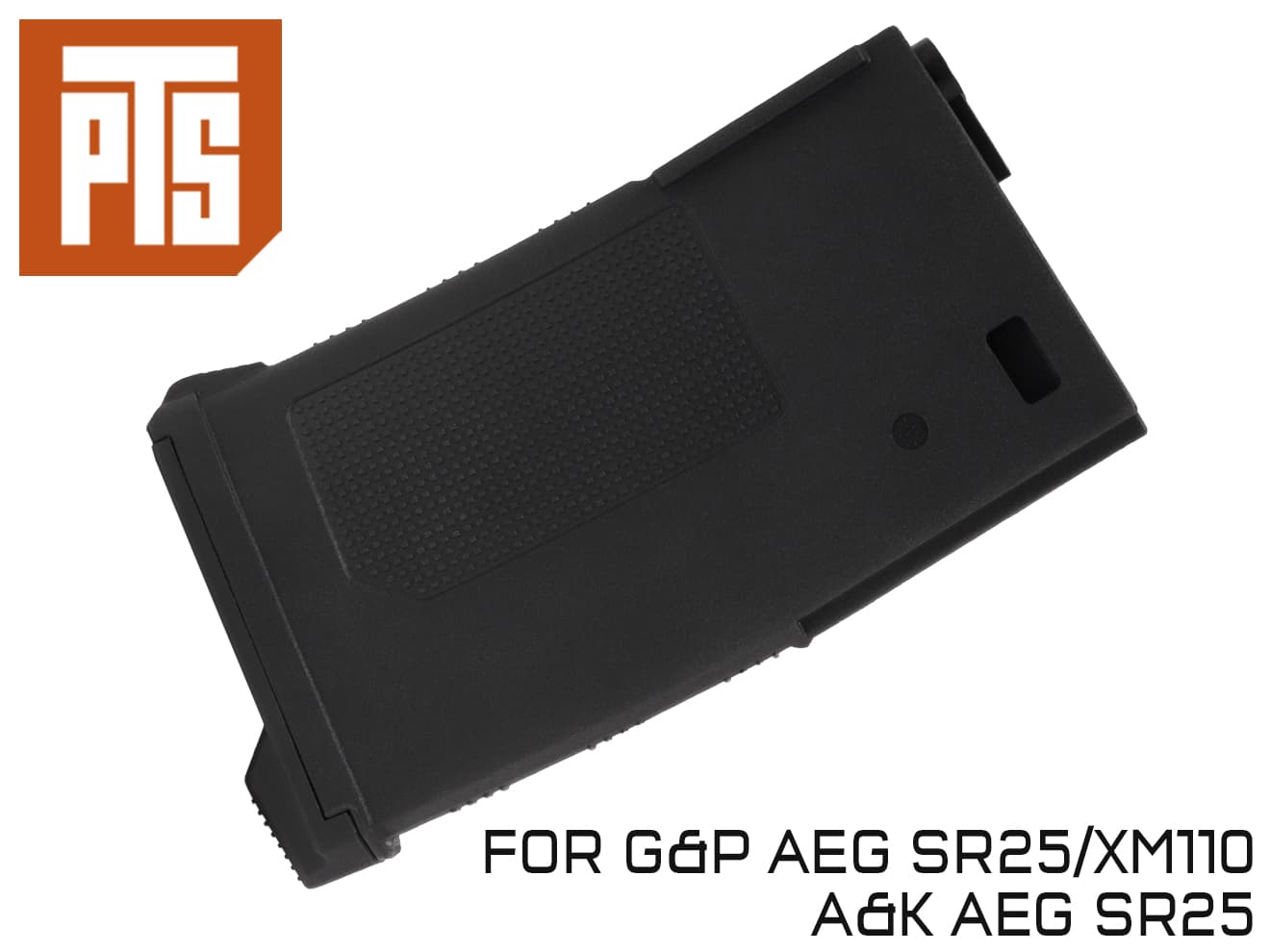 PTS

FOR G&P AEG SR25/XM110
A&K AEG SR25